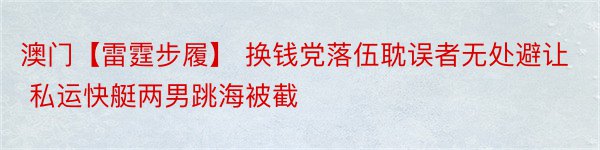 澳门【雷霆步履】 换钱党落伍耽误者无处避让 私运快艇两男跳海被截